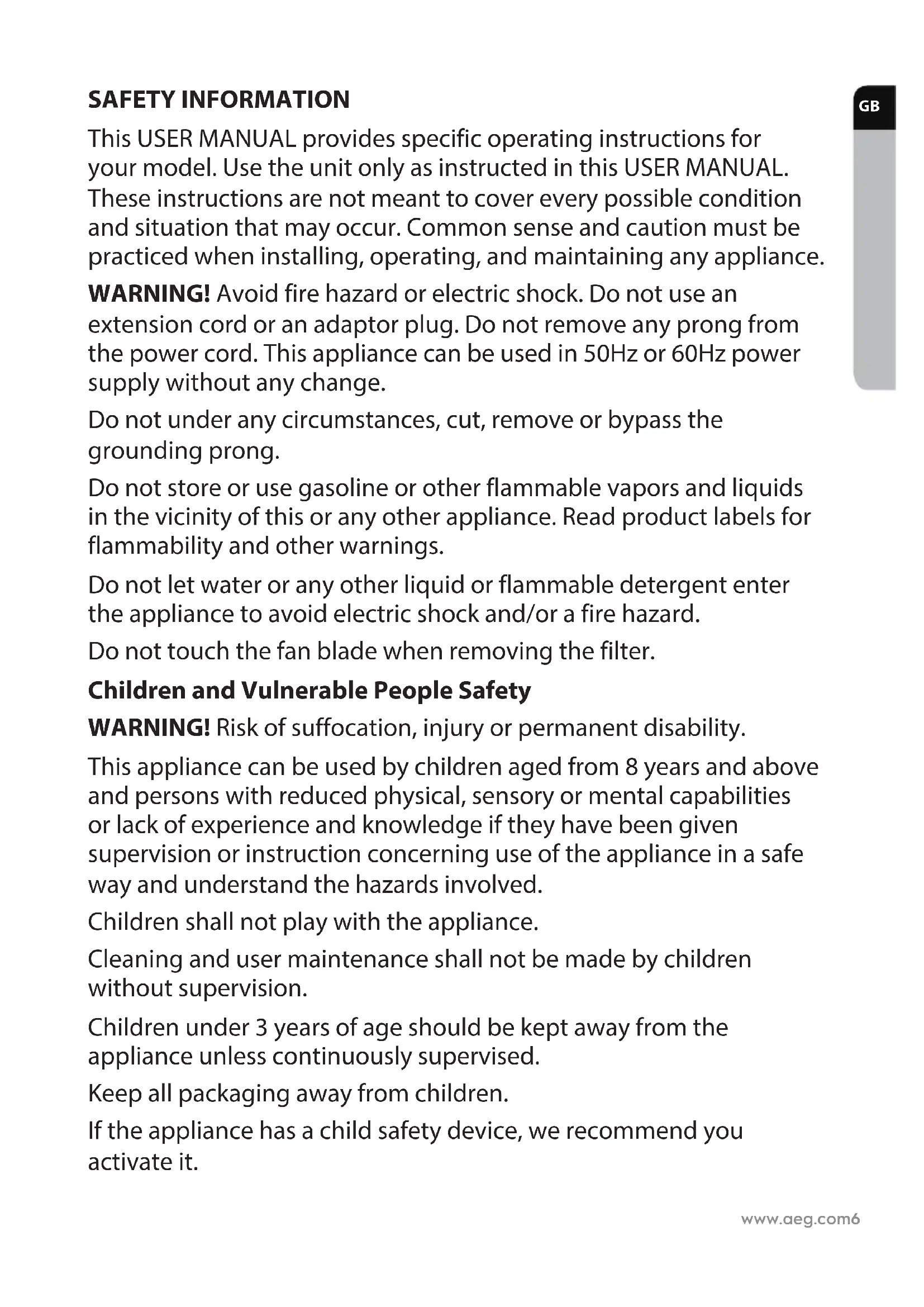 SAFETY INFORMATION

GB

This USER MANUAL provides specific operating instructions for your model. Use the unit only as instructed in this USER MANUAL. These instructions are not meant to cover every possible condition and situation that may occur. Common sense and caution must be practiced when installing, operating, and maintaining any appliance.

WARNING! Avoid fire hazard or electric shock. Do not use an extension cord or an adaptor plug. Do not remove any prong from the power cord. This appliance can be used in 50Hz or 60Hz power supply without any change.

Do not under any circumstances, cut, remove or bypass the grounding prong.

Do not store or use gasoline or other flammable vapors and liquids in the vicinity of this or any other appliance. Read product labels for flammability and other warnings.

Do not let water or any other liquid or flammable detergent enter the appliance to avoid electric shock and/or a fire hazard.

Do not touch the fan blade when removing the filter.

Children and Vulnerable People Safety

WARNING! Risk of suffocation, injury or permanent disability.

This appliance can be used by children aged from 8 years and above and persons with reduced physical, sensory or mental capabilities or lack of experience and knowledge if they have been given supervision or instruction concerning use of the appliance in a safe way and understand the hazards involved.

Children shall not play with the appliance.

Cleaning and user maintenance shall not be made by children without supervision.

Children under 3 years of age should be kept away from the appliance unless continuously supervised.

Keep all packaging away from children.

If the appliance has a child safety device, we recommend you activate it.

www.aeg.com6